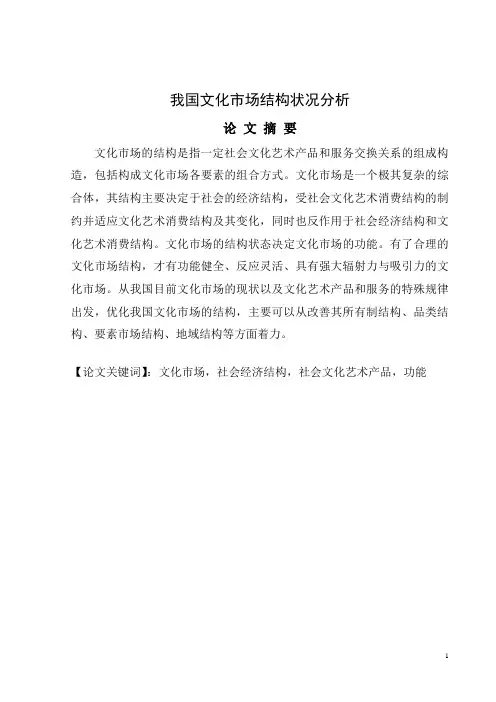 我国文化市场结构状况分析

论 文 摘 要

文化市场的结构是指一定社会文化艺术产品和服务交换关系的组成构造，包括构成文化市场各要素的组合方式。文化市场是一个极其复杂的综合体，其结构主要决定于社会的经济结构，受社会文化艺术消费结构的制约并适应文化艺术消费结构及其变化，同时也反作用于社会经济结构和文化艺术消费结构。文化市场的结构状态决定文化市场的功能。有了合理的文化市场结构，才有功能健全、反应灵活、具有强大辐射力与吸引力的文化市场。从我国目前文化市场的现状以及文化艺术产品和服务的特殊规律出发，优化我国文化市场的结构，主要可以从改善其所有制结构、品类结构、要素市场结构、地域结构等方面着力。

【论文关键词】：文化市场，社会经济结构，社会文化艺术产品，功能

1